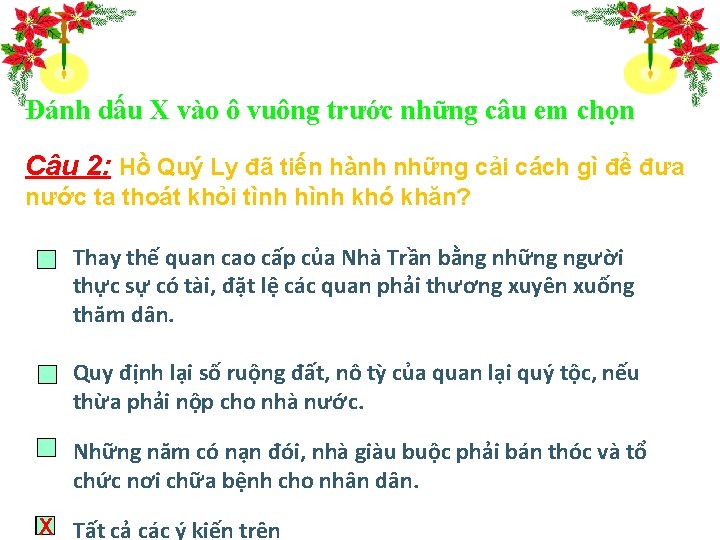 Đánh dấu X vào ô vuông trước những câu em chọn

Câu 2: Hồ Quý Ly đã tiến hành những cải cách gì để đưa nước ta thoát khỏi tình hình khó khăn?

Thay thế quan cao cấp của Nhà Trần bằng những người thực sự có tài, đặt lệ các quan phải thương xuyên xuống thăm dân.

Quy định lại số ruộng đất, nô tỳ của quan lại quý tộc, nếu thừa phải nộp cho nhà nước.

Những năm có nạn đói, nhà giàu buộc phải bán thóc và tổ chức nơi chữa bệnh cho nhân dân.

X Tất cả các ý kiến trên